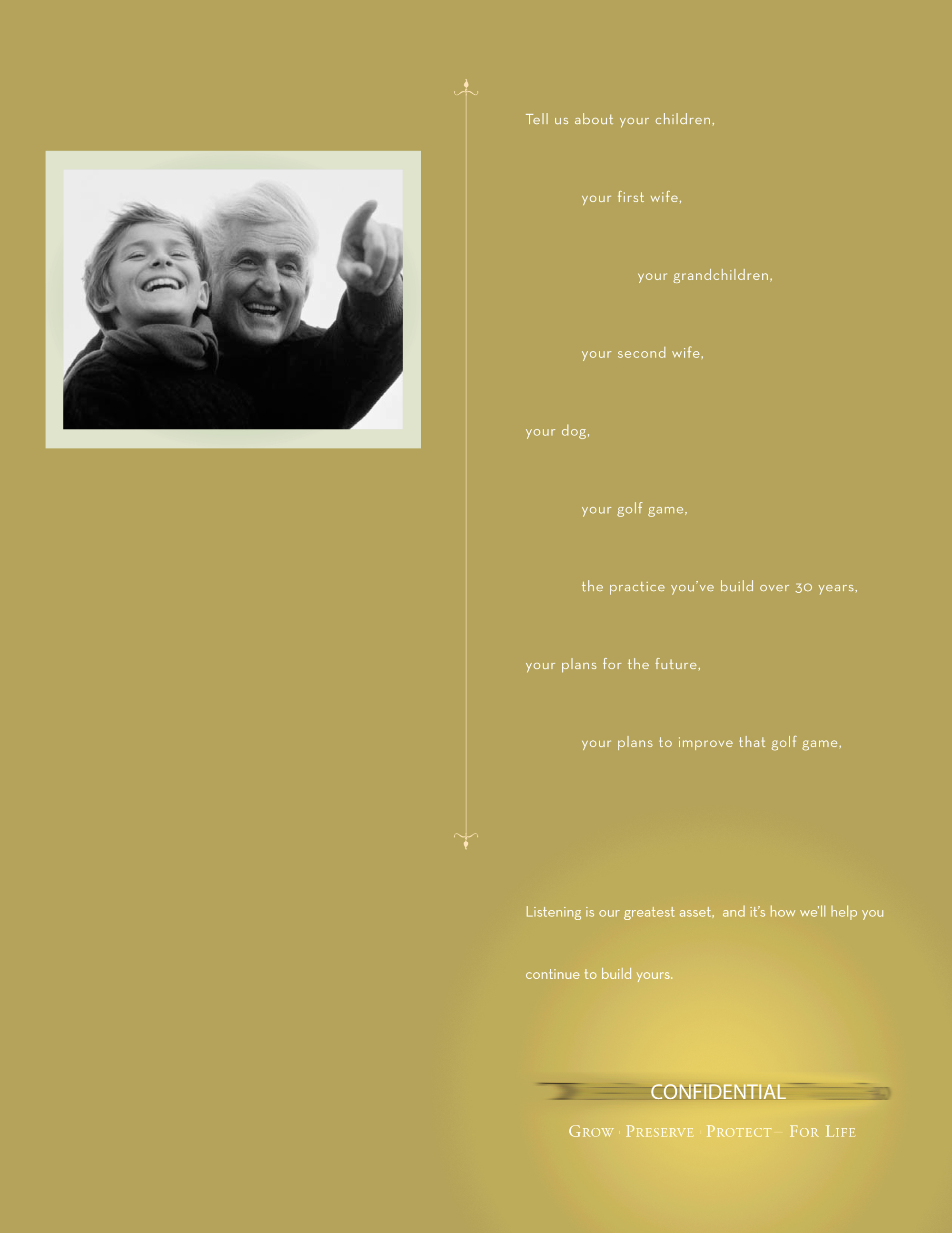 Tell us about your children,

your first wife,

your grandchildren,

your second wife,

your dog,

your golf game,

the practice you've build over 30 years,

your plans for the future,

your plans to improve that golf game,

Listening is our greatest asset, and it's how we'll help you continue to build yours.

CONFIDENTIAL

GROW · PRESERVE · PROTECT – FOR LIFE